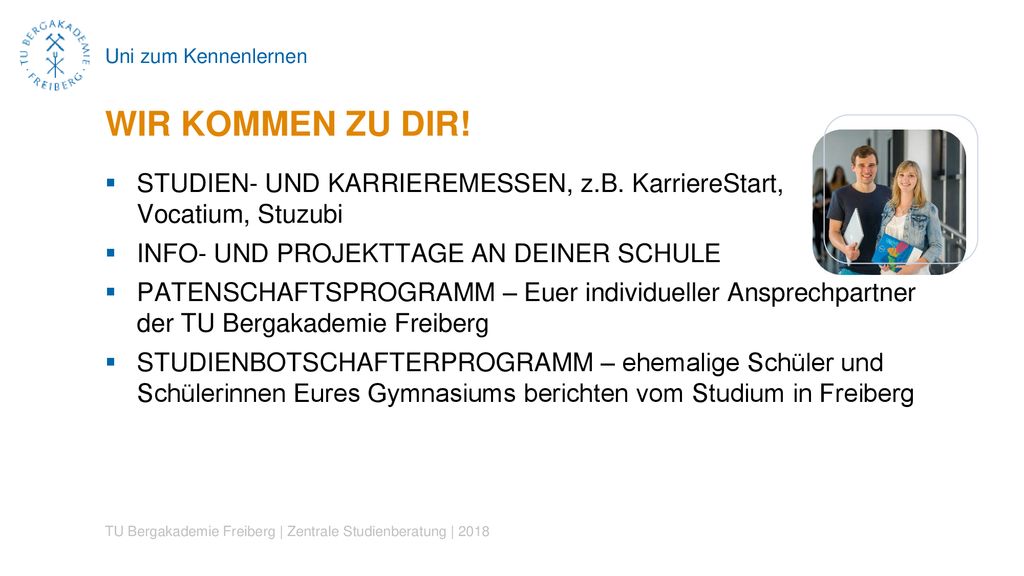 TU BERGAKADEMIE FREIBERG

Uni zum Kennenlernen

WIR KOMMEN ZU DIR!

▪ STUDIEN- UND KARRIEREMESSEN, z.B. KarriereStart, Vocatium, Stuzubi

▪ INFO- UND PROJEKTTAGE AN DEINER SCHULE

▪ PATENSCHAFTSPROGRAMM – Euer individueller Ansprechpartner der TU Bergakademie Freiberg

▪ STUDIENBOTSCHAFTERPROGRAMM – ehemalige Schüler und Schülerinnen Eures Gymnasiums berichten vom Studium in Freiberg

TU Bergakademie Freiberg | Zentrale Studienberatung | 2018